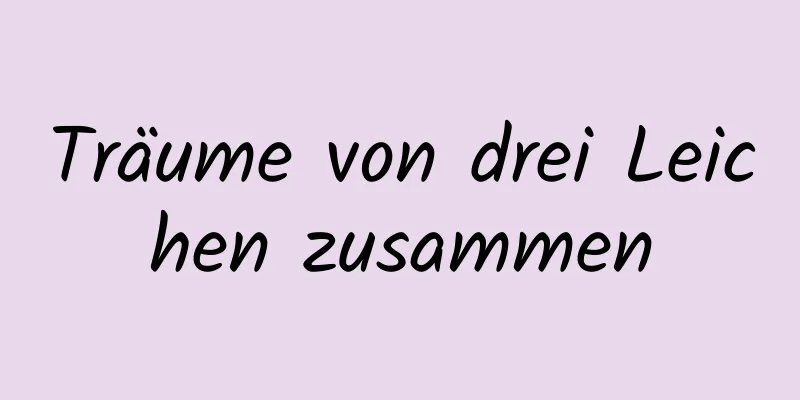 Träume von drei Leichen zusammen